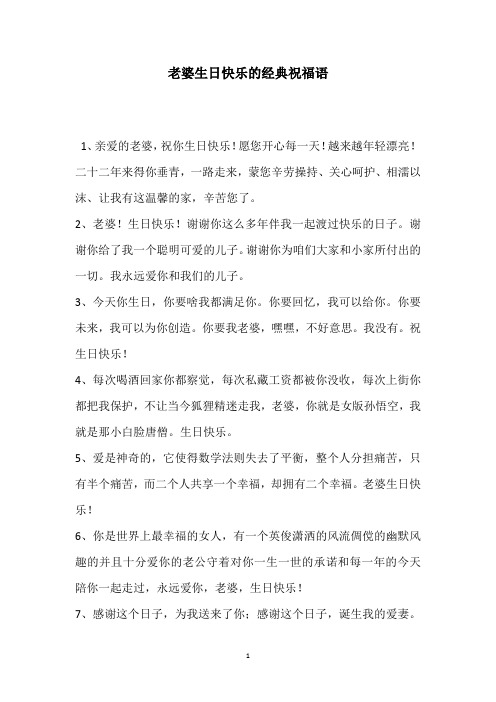 老婆生日快乐的经典祝福语

1、亲爱的老婆，祝你生日快乐！愿您开心每一天！越来越年轻漂亮！二十二年来得你垂青，一路走来，蒙您辛劳操持、关心呵护、相濡以沫、让我有这温馨的家，辛苦您了。

2、老婆！生日快乐！谢谢你这么多年伴我一起渡过快乐的日子。谢谢你给了我一个聪明可爱的儿子。谢谢你为咱们大家和小家所付出的一切。我永远爱你和我们的儿子。

3、今天你生日，你要啥我都满足你。你要回忆，我可以给你。你要未来，我可以为你创造。你要我老婆，嘿嘿，不好意思。我没有。祝生日快乐！

4、每次喝酒回家你都察觉，每次私藏工资都被你没收，每次上街你都把我保护，不让当今狐狸精迷走我，老婆，你就是女版孙悟空，我就是那小白脸唐僧。生日快乐。

5、爱是神奇的，它使得数学法则失去了平衡，整个人分担痛苦，只有半个痛苦，而二个人共享一个幸福，却拥有二个幸福。老婆生日快乐！

6、你是世界上最幸福的女人，有一个英俊潇洒的风流倜傥的幽默风趣的并且十分爱你的老公守着对你一生一世的承诺和每一年的今天陪你一起走过，永远爱你，老婆，生日快乐！

7、感谢这个日子，为我送来了你；感谢这个日子，诞生我的爱妻。

1